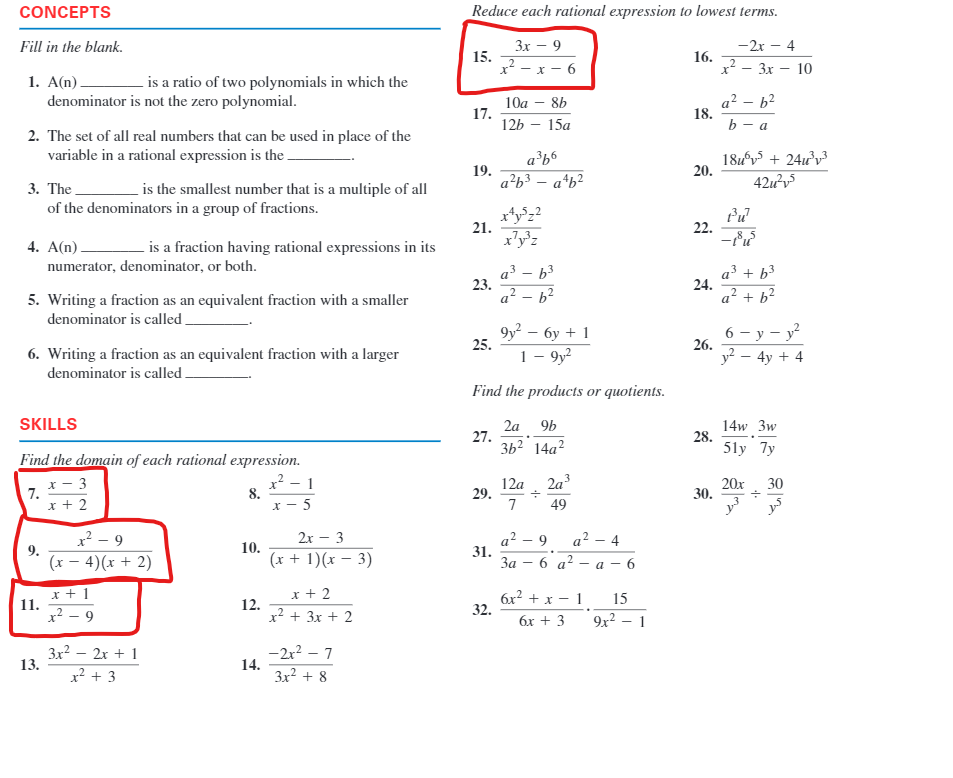 CONCEPTS

Fill in the blank.

1. A(n) ________ is a ratio of two polynomials in which the denominator is not the zero polynomial.

2. The set of all real numbers that can be used in place of the variable in a rational expression is the ________.

3. The ________ is the smallest number that is a multiple of all of the denominators in a group of fractions.

4. A(n) ________ is a fraction having rational expressions in its numerator, denominator, or both.

5. Writing a fraction as an equivalent fraction with a smaller denominator is called ________.

6. Writing a fraction as an equivalent fraction with a larger denominator is called ________.

SKILLS

Find the domain of each rational expression.

7. $\frac{x-3}{x+2}$

8. $\frac{x^2-1}{x-5}$

9. $\frac{x^2-9}{(x-4)(x+2)}$

10. $\frac{2x-3}{(x+1)(x-3)}$

11. $\frac{x+1}{x^2-9}$

12. $\frac{x+2}{x^2+3x+2}$

13. $\frac{3x^2-2x+1}{x^2+3}$

14. $\frac{-2x^2-7}{3x^2+8}$

Reduce each rational expression to lowest terms.

15. $\frac{3x-9}{x^2-x-6}$

16. $\frac{-2x-4}{x^2-3x-10}$

17. $\frac{10a-8b}{12b-15a}$

18. $\frac{a^2-b^2}{b-a}$

19. $\frac{a^3b^6}{a^2b^3-a^4b^2}$

20. $\frac{18u^6v^5+24u^3v^3}{42u^2v^5}$

21. $\frac{x^4y^5z^2}{x^7y^3z}$

22. $\frac{t^3u^7}{-t^8u^5}$

23. $\frac{a^3-b^3}{a^2-b^2}$

24. $\frac{a^3+b^3}{a^2+b^2}$

25. $\frac{9y^2-6y+1}{1-9y^2}$

26. $\frac{6-y-y^2}{y^2-4y+4}$

Find the products or quotients.

27. $\frac{2a}{3b^2}\cdot\frac{9b}{14a^2}$

28. $\frac{14w}{51y}\cdot\frac{3w}{7y}$

29. $\frac{12a}{7}\div\frac{2a^3}{49}$

30. $\frac{20x}{y^3}\div\frac{30}{y^5}$

31. $\frac{a^2-9}{3a-6}\cdot\frac{a^2-4}{a^2-a-6}$

32. $\frac{6x^2+x-1}{6x+3}\cdot\frac{15}{9x^2-1}$